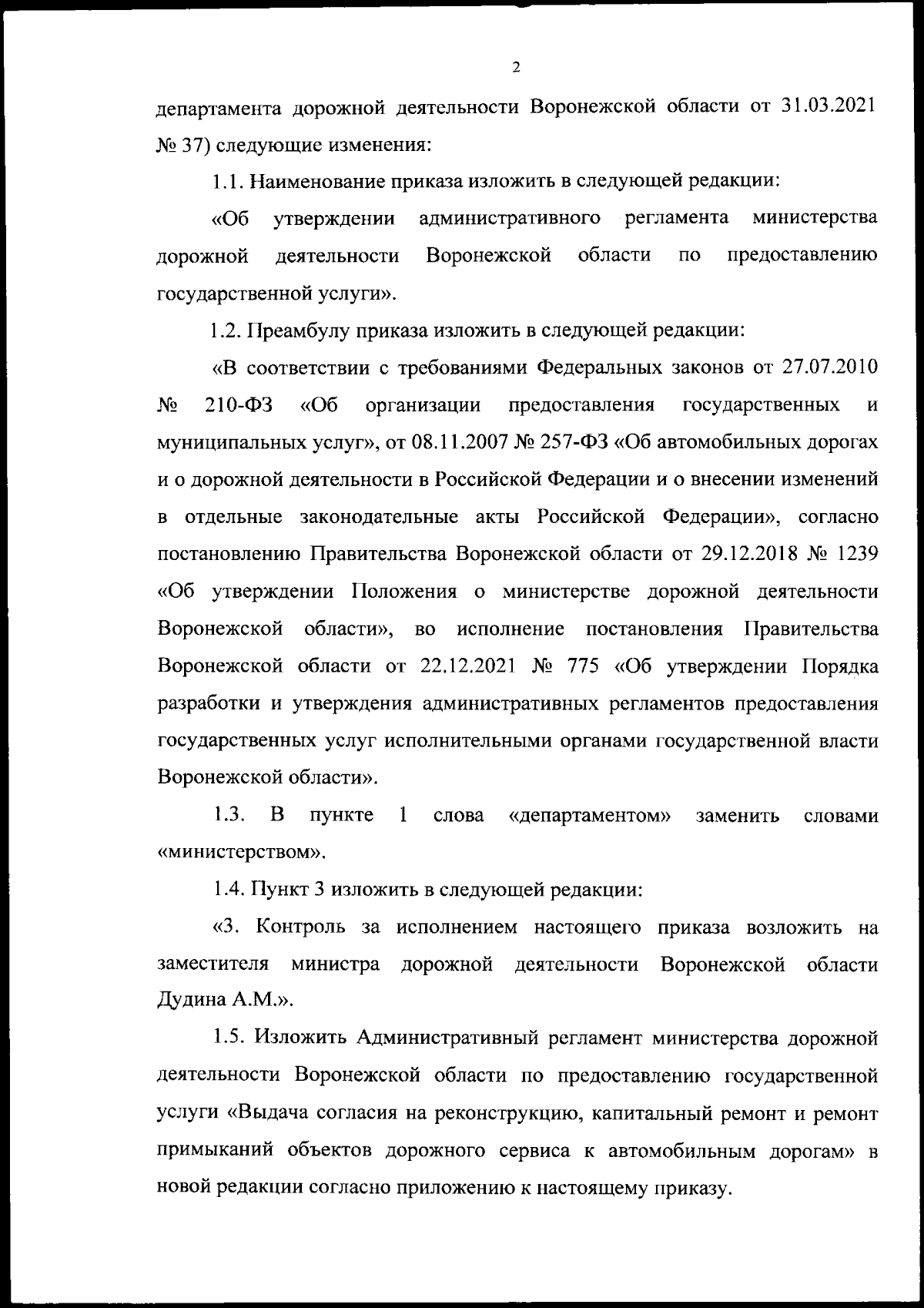 2

департамента дорожной деятельности Воронежской области от 31.03.2021 № 37) следующие изменения:

1.1. Наименование приказа изложить в следующей редакции:

«Об утверждении административного регламента министерства дорожной деятельности Воронежской области по предоставлению государственной услуги».

1.2. Преамбулу приказа изложить в следующей редакции:

«В соответствии с требованиями Федеральных законов от 27.07.2010 № 210-ФЗ «Об организации предоставления государственных и муниципальных услуг», от 08.11.2007 № 257-ФЗ «Об автомобильных дорогах и о дорожной деятельности в Российской Федерации и о внесении изменений в отдельные законодательные акты Российской Федерации», согласно постановлению Правительства Воронежской области от 29.12.2018 № 1239 «Об утверждении Положения о министерстве дорожной деятельности Воронежской области», во исполнение постановления Правительства Воронежской области от 22.12.2021 № 775 «Об утверждении Порядка разработки и утверждения административных регламентов предоставления государственных услуг исполнительными органами государственной власти Воронежской области».

1.3. В пункте 1 слова «департаментом» заменить словами «министерством».

1.4. Пункт 3 изложить в следующей редакции:

«3. Контроль за исполнением настоящего приказа возложить на заместителя министра дорожной деятельности Воронежской области Дудина А.М.».

1.5. Изложить Административный регламент министерства дорожной деятельности Воронежской области по предоставлению государственной услуги «Выдача согласия на реконструкцию, капитальный ремонт и ремонт примыканий объектов дорожного сервиса к автомобильным дорогам» в новой редакции согласно приложению к настоящему приказу.